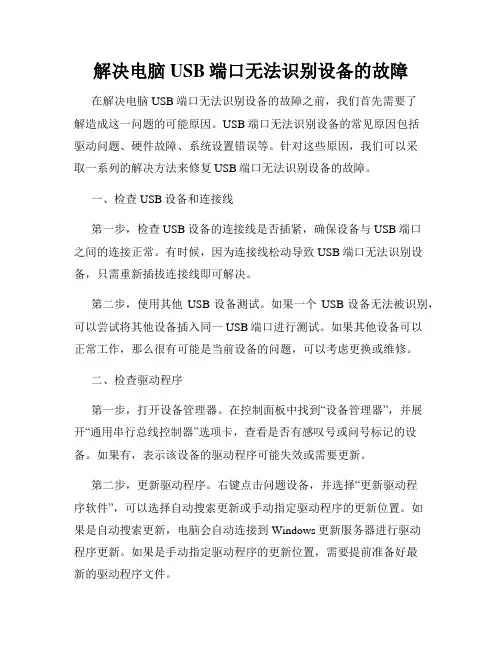 解决电脑 USB 端口无法识别设备的故障

在解决电脑 USB 端口无法识别设备的故障之前，我们首先需要了解造成这一问题的可能原因。USB 端口无法识别设备的常见原因包括驱动问题、硬件故障、系统设置错误等。针对这些原因，我们可以采取一系列的解决方法来修复 USB 端口无法识别设备的故障。

一、检查 USB 设备和连接线

第一步，检查 USB 设备的连接线是否插紧，确保设备与 USB 端口之间的连接正常。有时候，因为连接线松动导致 USB 端口无法识别设备，只需重新插拔连接线即可解决。

第二步，使用其他 USB 设备测试。如果一个 USB 设备无法被识别，可以尝试将其他设备插入同一 USB 端口进行测试。如果其他设备可以正常工作，那么很有可能是当前设备的问题，可以考虑更换或维修。

二、检查驱动程序

第一步，打开设备管理器。在控制面板中找到“设备管理器”，并展开“通用串行总线控制器”选项卡，查看是否有感叹号或问号标记的设备。如果有，表示该设备的驱动程序可能失效或需要更新。

第二步，更新驱动程序。右键点击问题设备，并选择“更新驱动程序软件”，可以选择自动搜索更新或手动指定驱动程序的更新位置。如果是自动搜索更新，电脑会自动连接到 Windows 更新服务器进行驱动程序更新。如果是手动指定驱动程序的更新位置，需要提前准备好最新的驱动程序文件。